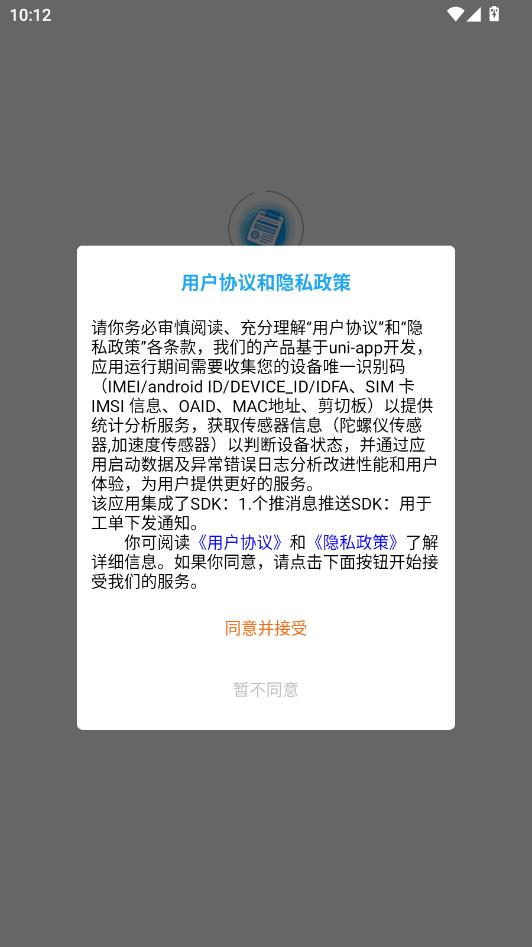 10:12

用户协议和隐私政策

请你务必审慎阅读、充分理解“用户协议”和“隐私政策”各条款，我们的产品基于uni-app开发，应用运行期间需要收集您的设备唯一识别码（IMEI/android ID/DEVICE_ID/IDFA、SIM 卡 IMSI 信息、OAID、MAC地址、剪切板）以提供统计分析服务，获取传感器信息（陀螺仪传感器,加速度传感器）以判断设备状态，并通过应用启动数据及异常错误日志分析改进性能和用户体验，为用户提供更好的服务。
该应用集成了SDK：1.个推消息推送SDK：用于工单下发通知。
你可阅读《用户协议》和《隐私政策》了解详细信息。如果你同意，请点击下面按钮开始接受我们的服务。

同意并接受

暂不同意